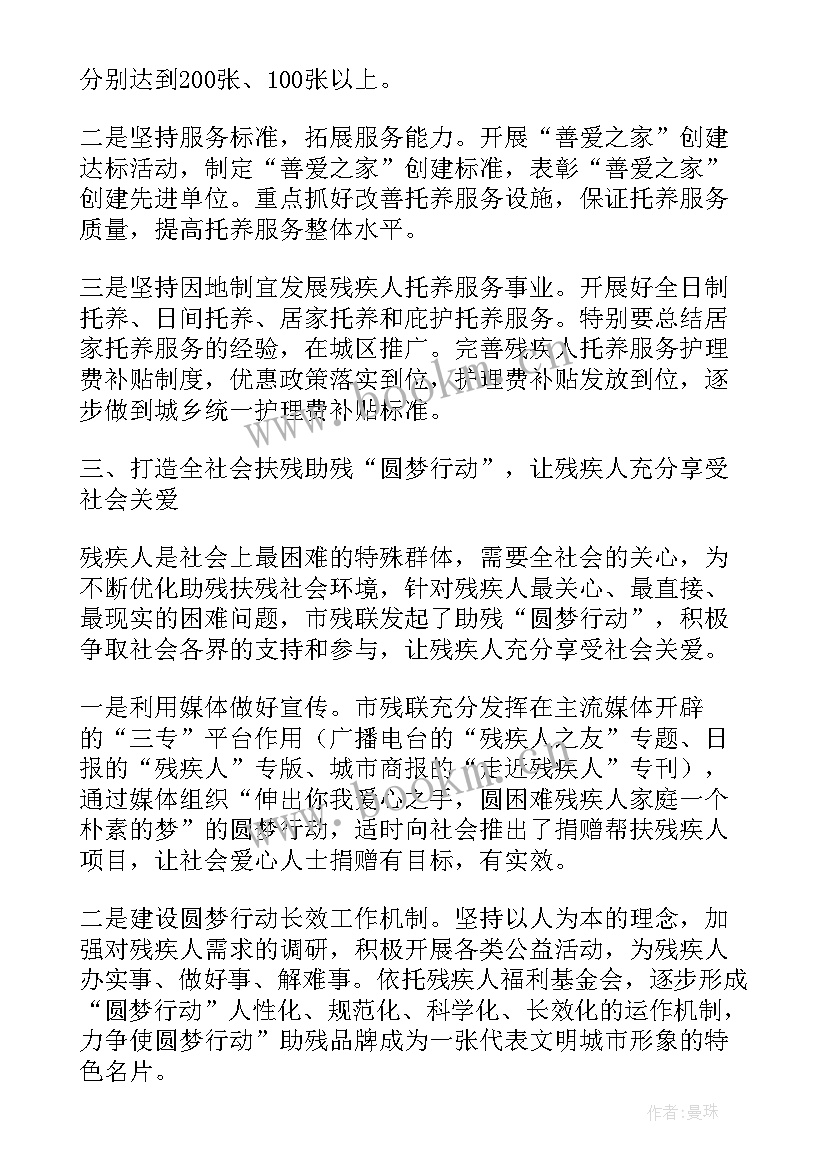 分别达到200张、100张以上。

二是坚持服务标准，拓展服务能力。开展“善爱之家”创建达标活动，制定“善爱之家”创建标准，表彰“善爱之家”创建先进单位。重点抓好改善托养服务设施，保证托养服务质量，提高托养服务整体水平。

三是坚持因地制宜发展残疾人托养服务事业。开展好全日制托养、日间托养、居家托养和庇护托养服务。特别要总结居家托养服务的经验，在城区推广。完善残疾人托养服务护理费补贴制度，优惠政策落实到位，护理费补贴发放到位，逐步做到城乡统一护理费补贴标准。

三、打造全社会扶残助残“圆梦行动”，让残疾人充分享受社会关爱

残疾人是社会上最困难的特殊群体，需要全社会的关心，为不断优化助残扶残社会环境，针对残疾人最关心、最直接、最现实的困难问题，市残联发起了助残“圆梦行动”，积极争取社会各界的支持和参与，让残疾人充分享受社会关爱。

一是利用媒体做好宣传。市残联充分发挥在主流媒体开辟的“三专”平台作用（广播电台的“残疾人之友”专题、日报的“残疾人”专版、城市商报的“走近残疾人”专刊），通过媒体组织“伸出你我爱心之手，圆困难残疾人家庭一个朴素的梦”的圆梦行动，适时向社会推出了捐赠帮扶残疾人项目，让社会爱心人士捐赠有目标，有实效。

二是建设圆梦行动长效工作机制。坚持以人为本的理念，加强对残疾人需求的调研，积极开展各类公益活动，为残疾人办实事、做好事、解难事。依托残疾人福利基金会，逐步形成“圆梦行动”人性化、规范化、科学化、长效化的运作机制，力争使圆梦行动”助残品牌成为一张代表文明城市形象的特色名片。

作者：曼珠